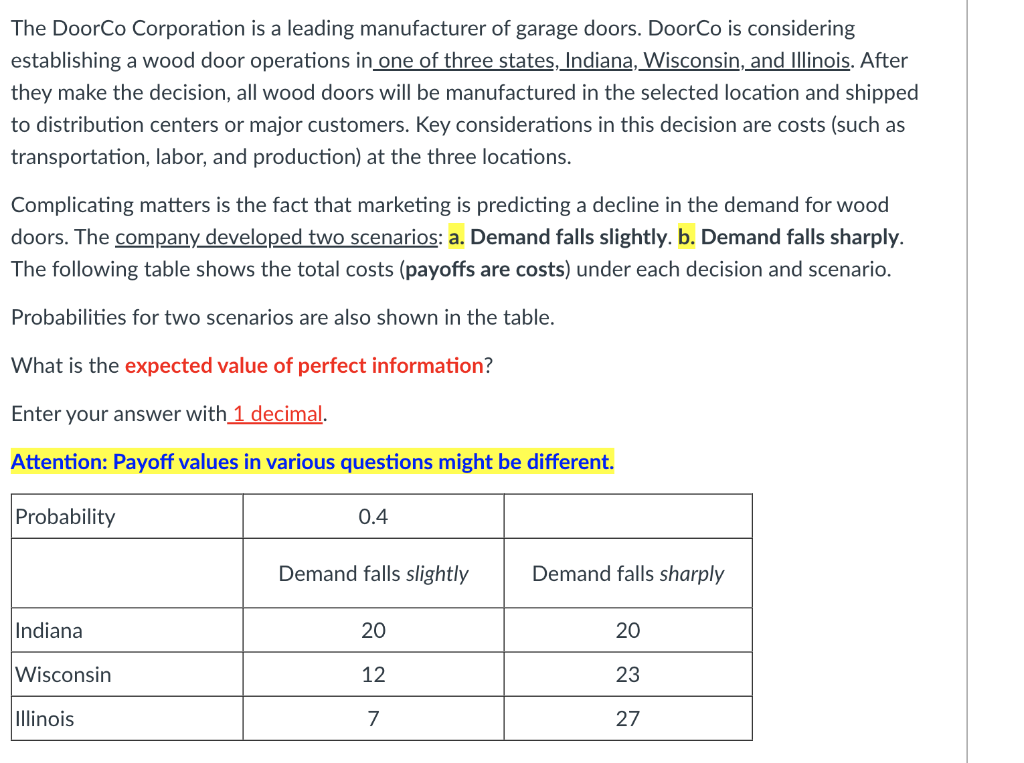 The DoorCo Corporation is a leading manufacturer of garage doors. DoorCo is considering establishing a wood door operations in one of three states, Indiana, Wisconsin, and Illinois. After they make the decision, all wood doors will be manufactured in the selected location and shipped to distribution centers or major customers. Key considerations in this decision are costs (such as transportation, labor, and production) at the three locations.

Complicating matters is the fact that marketing is predicting a decline in the demand for wood doors. The company developed two scenarios: a. Demand falls slightly. b. Demand falls sharply. The following table shows the total costs (payoffs are costs) under each decision and scenario.

Probabilities for two scenarios are also shown in the table.

What is the expected value of perfect information?

Enter your answer with 1 decimal.

Attention: Payoff values in various questions might be different.

| Probability | 0.4 | |
|---|---|---|
| | Demand falls slightly | Demand falls sharply |
| Indiana | 20 | 20 |
| Wisconsin | 12 | 23 |
| Illinois | 7 | 27 |